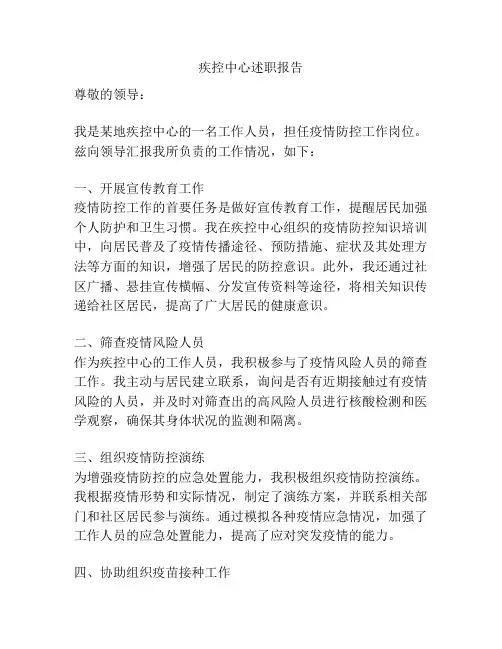 疾控中心述职报告

尊敬的领导：

我是某地疾控中心的一名工作人员，担任疫情防控工作岗位。兹向领导汇报我所负责的工作情况，如下：

一、开展宣传教育工作
疫情防控工作的首要任务是做好宣传教育工作，提醒居民加强个人防护和卫生习惯。我在疾控中心组织的疫情防控知识培训中，向居民普及了疫情传播途径、预防措施、症状及其处理方法等方面的知识，增强了居民的防控意识。此外，我还通过社区广播、悬挂宣传横幅、分发宣传资料等途径，将相关知识传递给社区居民，提高了广大居民的健康意识。

二、筛查疫情风险人员
作为疾控中心的工作人员，我积极参与了疫情风险人员的筛查工作。我主动与居民建立联系，询问是否有近期接触过有疫情风险的人员，并及时对筛查出的高风险人员进行核酸检测和医学观察，确保其身体状况的监测和隔离。

三、组织疫情防控演练
为增强疫情防控的应急处置能力，我积极组织疫情防控演练。我根据疫情形势和实际情况，制定了演练方案，并联系相关部门和社区居民参与演练。通过模拟各种疫情应急情况，加强了工作人员的应急处置能力，提高了应对突发疫情的能力。

四、协助组织疫苗接种工作